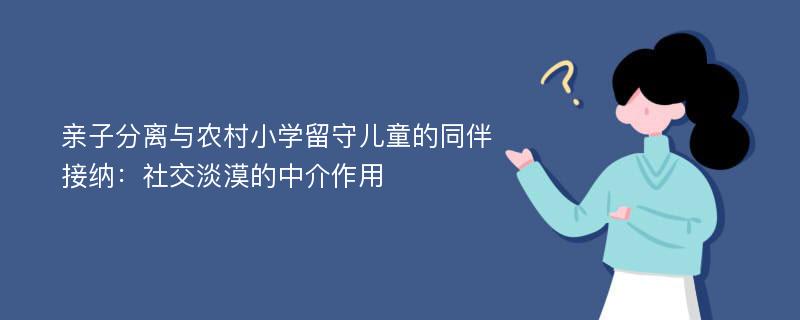 亲子分离与农村小学留守儿童的同伴接纳：社交淡漠的中介作用

?